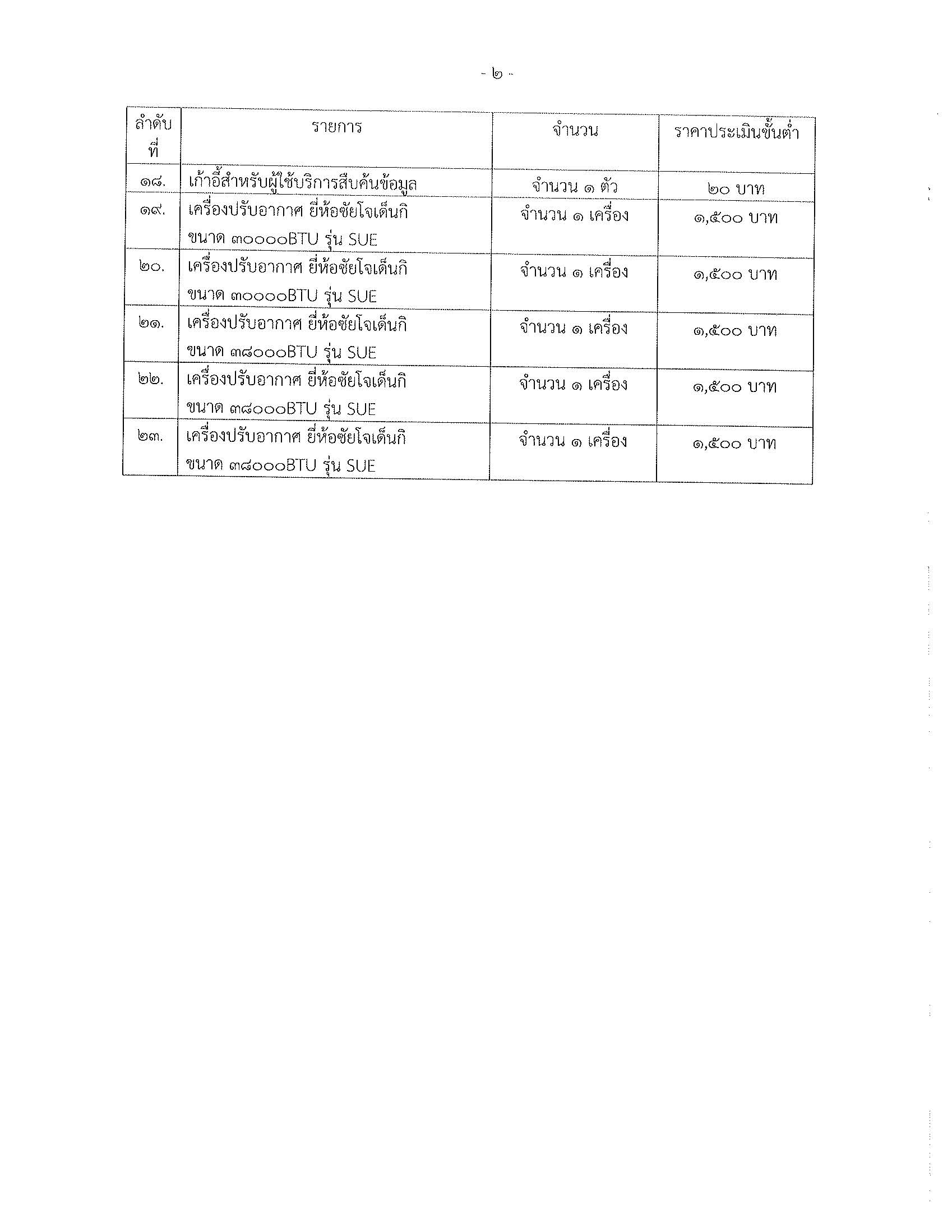 - ๒ -

| ลำดับที่ | รายการ | จำนวน | ราคาประเมินขั้นต่ำ |
|---|---|---|---|
| ๑๘. | เก้าอี้สำหรับผู้ใช้บริการสืบค้นข้อมูล | จำนวน ๑ ตัว | ๒๐ บาท |
| ๑๙. | เครื่องปรับอากาศ ยี่ห้อซัยโจเด็นกิ ขนาด ๓๐๐๐๐BTU รุ่น SUE | จำนวน ๑ เครื่อง | ๑,๕๐๐ บาท |
| ๒๐. | เครื่องปรับอากาศ ยี่ห้อซัยโจเด็นกิ ขนาด ๓๐๐๐๐BTU รุ่น SUE | จำนวน ๑ เครื่อง | ๑,๕๐๐ บาท |
| ๒๑. | เครื่องปรับอากาศ ยี่ห้อซัยโจเด็นกิ ขนาด ๓๘๐๐๐BTU รุ่น SUE | จำนวน ๑ เครื่อง | ๑,๕๐๐ บาท |
| ๒๒. | เครื่องปรับอากาศ ยี่ห้อซัยโจเด็นกิ ขนาด ๓๘๐๐๐BTU รุ่น SUE | จำนวน ๑ เครื่อง | ๑,๕๐๐ บาท |
| ๒๓. | เครื่องปรับอากาศ ยี่ห้อซัยโจเด็นกิ ขนาด ๓๘๐๐๐BTU รุ่น SUE | จำนวน ๑ เครื่อง | ๑,๕๐๐ บาท |